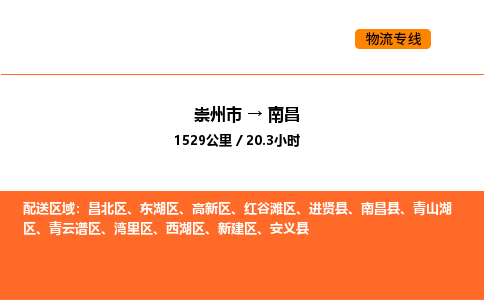 物流专线

崇州市 → 南昌
1529公里 / 20.3小时

配送区域：昌北区、东湖区、高新区、红谷滩区、进贤县、南昌县、青山湖区、青云谱区、湾里区、西湖区、新建区、安义县